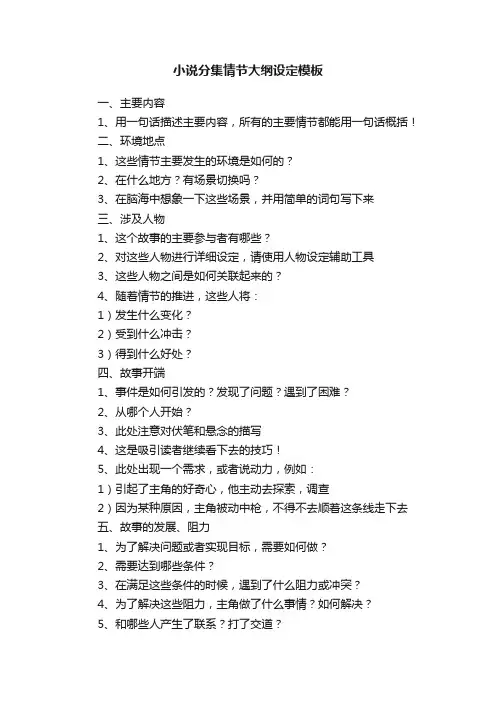 小说分集情节大纲设定模板

一、主要内容
1、用一句话描述主要内容，所有的主要情节都能用一句话概括！
二、环境地点
1、这些情节主要发生的环境是如何的？
2、在什么地方？有场景切换吗？
3、在脑海中想象一下这些场景，并用简单的词句写下来
三、涉及人物
1、这个故事的主要参与者有哪些？
2、对这些人物进行详细设定，请使用人物设定辅助工具
3、这些人物之间是如何关联起来的？
4、随着情节的推进，这些人将：
1）发生什么变化？
2）受到什么冲击？
3）得到什么好处？
四、故事开端
1、事件是如何引发的？发现了问题？遇到了困难？
2、从哪个人开始？
3、此处注意对伏笔和悬念的描写
4、这是吸引读者继续看下去的技巧！
5、此处出现一个需求，或者说动力，例如：
1）引起了主角的好奇心，他主动去探索，调查
2）因为某种原因，主角被动中枪，不得不去顺着这条线走下去
五、故事的发展、阻力
1、为了解决问题或者实现目标，需要如何做？
2、需要达到哪些条件？
3、在满足这些条件的时候，遇到了什么阻力或冲突？
4、为了解决这些阻力，主角做了什么事情？如何解决？
5、和哪些人产生了联系？打了交道？